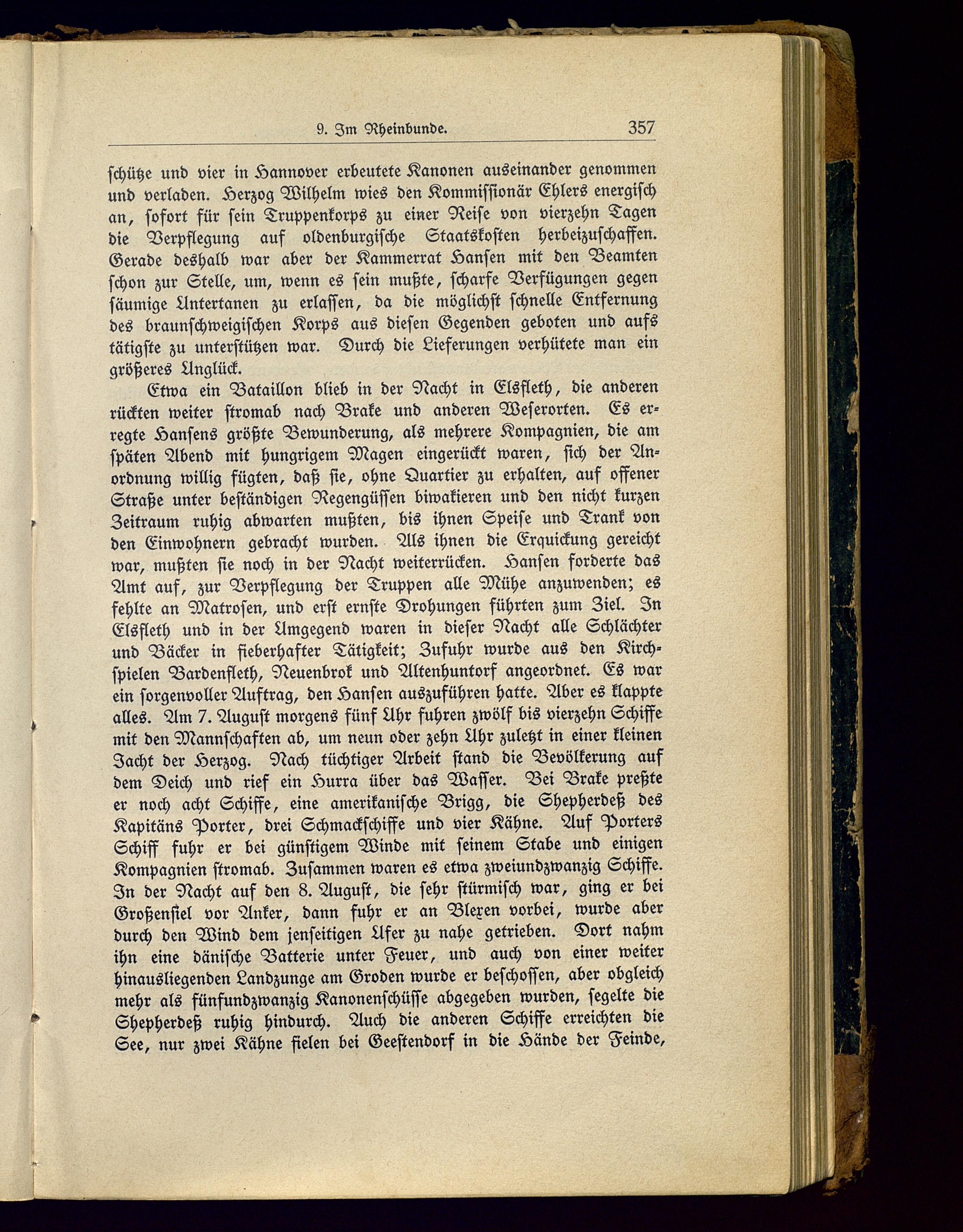 9. Im Rheinbunde. 357

schütze und vier in Hannover erbeutete Kanonen auseinander genommen und verladen. Herzog Wilhelm wies den Kommissionär Ehlers energisch an, sofort für sein Truppenkorps zu einer Reise von vierzehn Tagen die Verpflegung auf oldenburgische Staatskosten herbeizuschaffen. Gerade deshalb war aber der Kammerrat Hansen mit den Beamten schon zur Stelle, um, wenn es sein mußte, scharfe Verfügungen gegen säumige Untertanen zu erlassen, da die möglichst schnelle Entfernung des braunschweigischen Korps aus diesen Gegenden geboten und aufs tätigste zu unterstützen war. Durch die Lieferungen verhütete man ein größeres Unglück.

Etwa ein Bataillon blieb in der Nacht in Elsfleth, die anderen rückten weiter stromab nach Brake und anderen Weserorten. Es erregte Hansens größte Bewunderung, als mehrere Kompagnien, die am späten Abend mit hungrigem Magen eingerückt waren, sich der Anordnung willig fügten, daß sie, ohne Quartier zu erhalten, auf offener Straße unter beständigen Regengüssen biwakieren und den nicht kurzen Zeitraum ruhig abwarten mußten, bis ihnen Speise und Trank von den Einwohnern gebracht wurden. Als ihnen die Erquickung gereicht war, mußten sie noch in der Nacht weiterrücken. Hansen forderte das Amt auf, zur Verpflegung der Truppen alle Mühe anzuwenden; es fehlte an Matrosen, und erst ernste Drohungen führten zum Ziel. In Elsfleth und in der Umgegend waren in dieser Nacht alle Schlächter und Bäcker in fieberhafter Tätigkeit; Zufuhr wurde aus den Kirchspielen Bardenfleth, Neuenbrok und Altenhuntorf angeordnet. Es war ein sorgenvoller Auftrag, den Hansen auszuführen hatte. Aber es klappte alles. Am 7. August morgens fünf Uhr fuhren zwölf bis vierzehn Schiffe mit den Mannschaften ab, um neun oder zehn Uhr zuletzt in einer kleinen Jacht der Herzog. Nach tüchtiger Arbeit stand die Bevölkerung auf dem Deich und rief ein Hurra über das Wasser. Bei Brake preßte er noch acht Schiffe, eine amerikanische Brigg, die Shepherdeß des Kapitäns Porter, drei Schmackschiffe und vier Kähne. Auf Porters Schiff fuhr er bei günstigem Winde mit seinem Stabe und einigen Kompagnien stromab. Zusammen waren es etwa zweiundzwanzig Schiffe. In der Nacht auf den 8. August, die sehr stürmisch war, ging er bei Großensiel vor Anker, dann fuhr er an Blexen vorbei, wurde aber durch den Wind dem jenseitigen Ufer zu nahe getrieben. Dort nahm ihn eine dänische Batterie unter Feuer, und auch von einer weiter hinausliegenden Landzunge am Groden wurde er beschossen, aber obgleich mehr als fünfundzwanzig Kanonenschüsse abgegeben wurden, segelte die Shepherdeß ruhig hindurch. Auch die anderen Schiffe erreichten die See, nur zwei Kähne fielen bei Geestendorf in die Hände der Feinde,